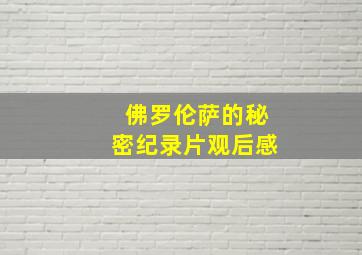 佛罗伦萨的秘密纪录片观后感